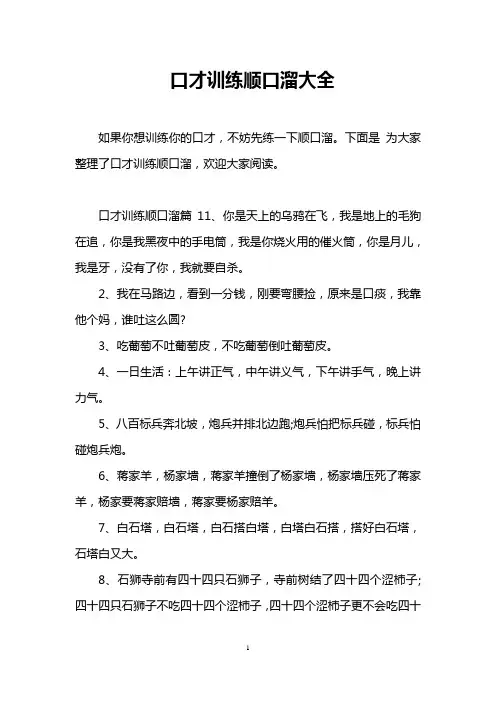 口才训练顺口溜大全

如果你想训练你的口才，不妨先练一下顺口溜。下面是 为大家整理了口才训练顺口溜，欢迎大家阅读。

口才训练顺口溜篇 11、你是天上的乌鸦在飞，我是地上的毛狗在追，你是我黑夜中的手电筒，我是你烧火用的催火筒，你是月儿，我是牙，没有了你，我就要自杀。

2、我在马路边，看到一分钱，刚要弯腰捡，原来是口痰，我靠他个妈，谁吐这么圆?

3、吃葡萄不吐葡萄皮，不吃葡萄倒吐葡萄皮。

4、一日生活：上午讲正气，中午讲义气，下午讲手气，晚上讲力气。

5、八百标兵奔北坡，炮兵并排北边跑;炮兵怕把标兵碰，标兵怕碰炮兵炮。

6、蒋家羊，杨家墙，蒋家羊撞倒了杨家墙，杨家墙压死了蒋家羊，杨家要蒋家赔墙，蒋家要杨家赔羊。

7、白石塔，白石塔，白石搭白塔，白塔白石搭，搭好白石塔，石塔白又大。

8、石狮寺前有四十四只石狮子，寺前树结了四十四个涩柿子;四十四只石狮子不吃四十四个涩柿子，四十四个涩柿子更不会吃四十

1